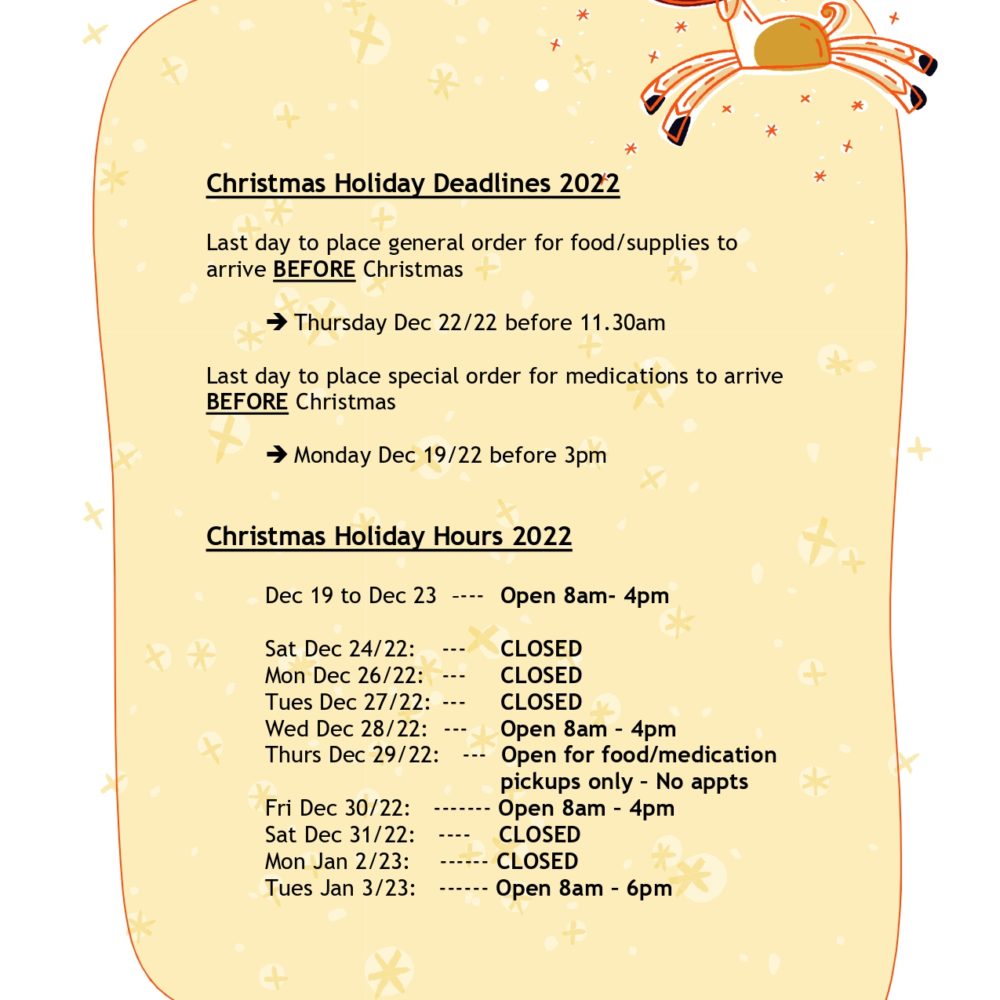 Christmas Holiday Deadlines 2022

Last day to place general order for food/supplies to arrive BEFORE Christmas

➔ Thursday Dec 22/22 before 11.30am

Last day to place special order for medications to arrive BEFORE Christmas

➔ Monday Dec 19/22 before 3pm

Christmas Holiday Hours 2022

Dec 19 to Dec 23 ---- Open 8am- 4pm

Sat Dec 24/22: --- CLOSED
Mon Dec 26/22: --- CLOSED
Tues Dec 27/22: --- CLOSED
Wed Dec 28/22: --- Open 8am – 4pm
Thurs Dec 29/22: --- Open for food/medication pickups only – No appts
Fri Dec 30/22: ------- Open 8am – 4pm
Sat Dec 31/22: ---- CLOSED
Mon Jan 2/23: ------ CLOSED
Tues Jan 3/23: ------ Open 8am – 6pm